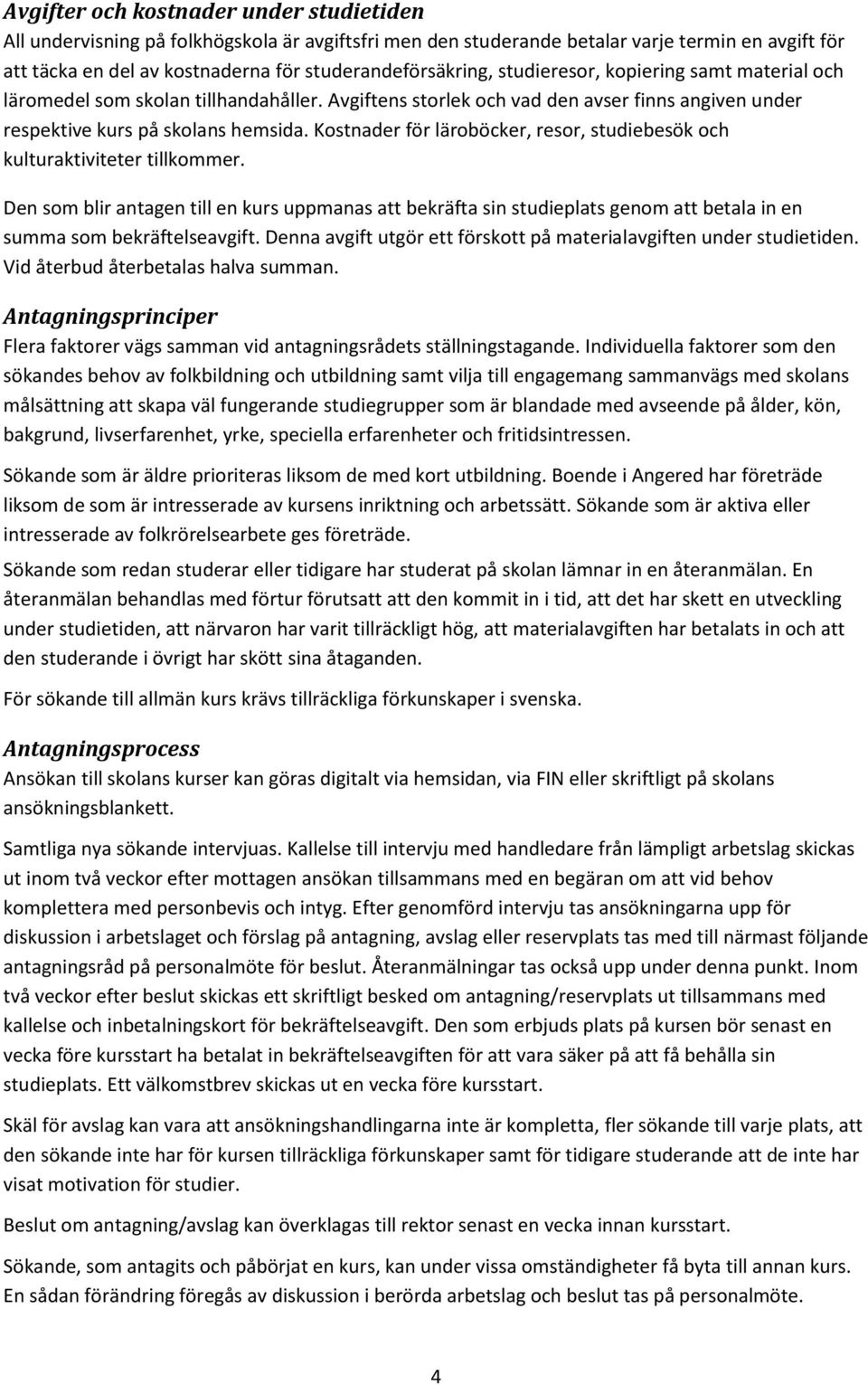 Avgifter och kostnader under studietiden
All undervisning på folkhögskola är avgiftsfri men den studerande betalar varje termin en avgift för att täcka en del av kostnaderna för studerandeförsäkring, studieresor, kopiering samt material och läromedel som skolan tillhandahåller. Avgiftens storlek och vad den avser finns angiven under respektive kurs på skolans hemsida. Kostnader för läroböcker, resor, studiebesök och kulturaktiviteter tillkommer.

Den som blir antagen till en kurs uppmanas att bekräfta sin studieplats genom att betala in en summa som bekräftelseavgift. Denna avgift utgör ett förskott på materialavgiften under studietiden. Vid återbud återbetalas halva summan.

Antagningsprinciper
Flera faktorer vägs samman vid antagningsrådets ställningstagande. Individuella faktorer som den sökandes behov av folkbildning och utbildning samt vilja till engagemang sammanvägs med skolans målsättning att skapa väl fungerande studiegrupper som är blandade med avseende på ålder, kön, bakgrund, livserfarenhet, yrke, speciella erfarenheter och fritidsintressen.

Sökande som är äldre prioriteras liksom de med kort utbildning. Boende i Angered har företräde liksom de som är intresserade av kursens inriktning och arbetssätt. Sökande som är aktiva eller intresserade av folkrörelsearbete ges företräde.

Sökande som redan studerar eller tidigare har studerat på skolan lämnar in en återanmälan. En återanmälan behandlas med förtur förutsatt att den kommit in i tid, att det har skett en utveckling under studietiden, att närvaron har varit tillräckligt hög, att materialavgiften har betalats in och att den studerande i övrigt har skött sina åtaganden.

För sökande till allmän kurs krävs tillräckliga förkunskaper i svenska.

Antagningsprocess
Ansökan till skolans kurser kan göras digitalt via hemsidan, via FIN eller skriftligt på skolans ansökningsblankett.

Samtliga nya sökande intervjuas. Kallelse till intervju med handledare från lämpligt arbetslag skickas ut inom två veckor efter mottagen ansökan tillsammans med en begäran om att vid behov komplettera med personbevis och intyg. Efter genomförd intervju tas ansökningarna upp för diskussion i arbetslaget och förslag på antagning, avslag eller reservplats tas med till närmast följande antagningsråd på personalmöte för beslut. Återanmälningar tas också upp under denna punkt. Inom två veckor efter beslut skickas ett skriftligt besked om antagning/reservplats ut tillsammans med kallelse och inbetalningskort för bekräftelseavgift. Den som erbjuds plats på kursen bör senast en vecka före kursstart ha betalat in bekräftelseavgiften för att vara säker på att få behålla sin studieplats. Ett välkomstbrev skickas ut en vecka före kursstart.

Skäl för avslag kan vara att ansökningshandlingarna inte är kompletta, fler sökande till varje plats, att den sökande inte har för kursen tillräckliga förkunskaper samt för tidigare studerande att de inte har visat motivation för studier.

Beslut om antagning/avslag kan överklagas till rektor senast en vecka innan kursstart.

Sökande, som antagits och påbörjat en kurs, kan under vissa omständigheter få byta till annan kurs. En sådan förändring föregås av diskussion i berörda arbetslag och beslut tas på personalmöte.

4